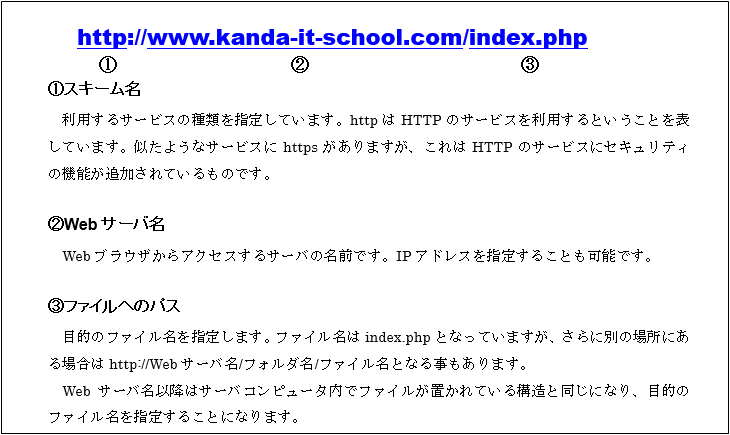 http://www.kanda-it-school.com/index.php
① ② ③

①スキーム名

利用するサービスの種類を指定しています。http は HTTP のサービスを利用するということを表しています。似たようなサービスに https がありますが、これは HTTP のサービスにセキュリティの機能が追加されているものです。

②Web サーバ名

Web ブラウザからアクセスするサーバの名前です。IP アドレスを指定することも可能です。

③ファイルへのパス

目的のファイル名を指定します。ファイル名は index.php となっていますが、さらに別の場所にある場合は http://Web サーバ名/フォルダ名/ファイル名となる事もあります。

Web サーバ名以降はサーバコンピュータ内でファイルが置かれている構造と同じになり、目的のファイル名を指定することになります。